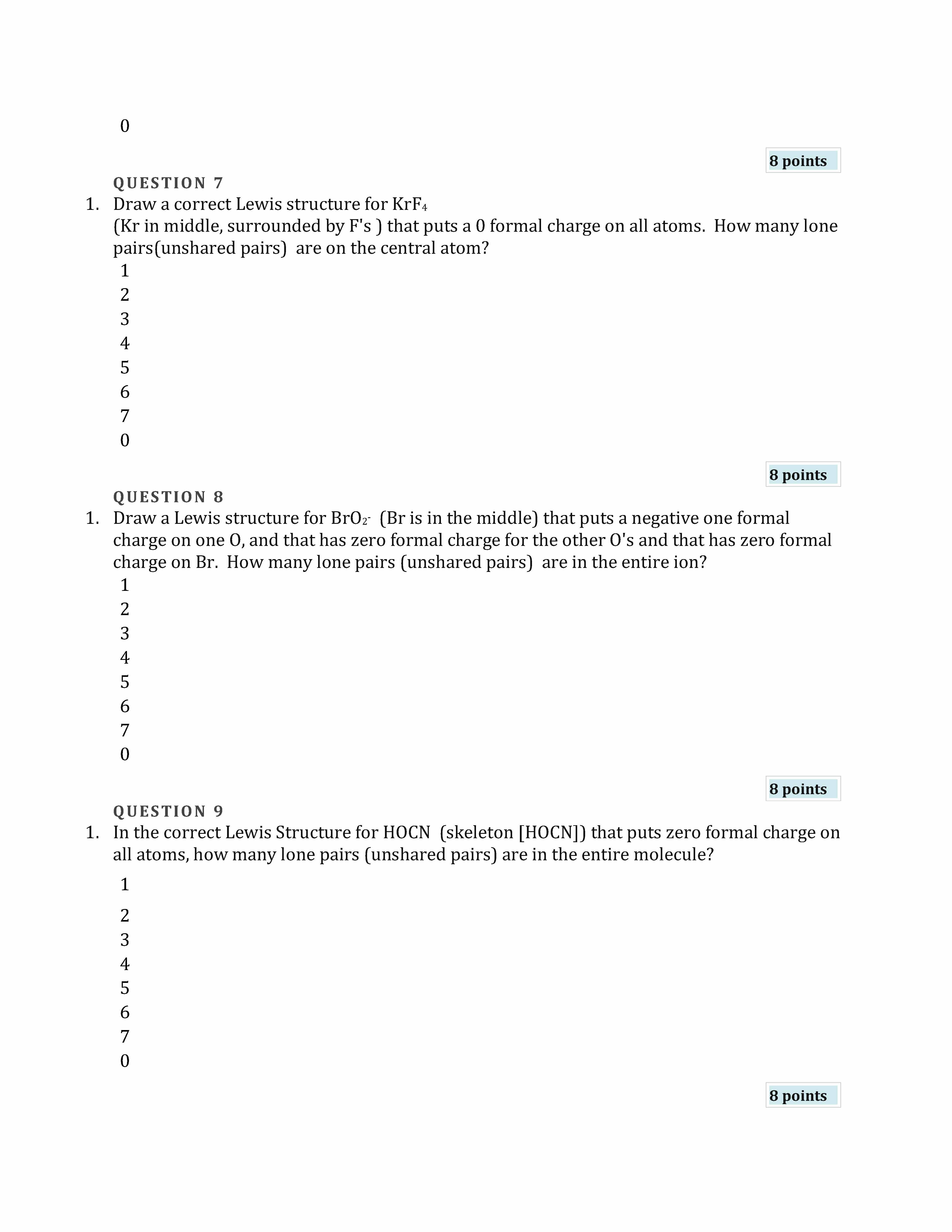 0

8 points

QUESTION 7

1. Draw a correct Lewis structure for $KrF_4$
(Kr in middle, surrounded by F's ) that puts a 0 formal charge on all atoms. How many lone pairs(unshared pairs) are on the central atom?

1
2
3
4
5
6
7
0

8 points

QUESTION 8

1. Draw a Lewis structure for $BrO_2^-$ (Br is in the middle) that puts a negative one formal charge on one O, and that has zero formal charge for the other O's and that has zero formal charge on Br. How many lone pairs (unshared pairs) are in the entire ion?

1
2
3
4
5
6
7
0

8 points

QUESTION 9

1. In the correct Lewis Structure for HOCN (skeleton [HOCN]) that puts zero formal charge on all atoms, how many lone pairs (unshared pairs) are in the entire molecule?

1
2
3
4
5
6
7
0

8 points